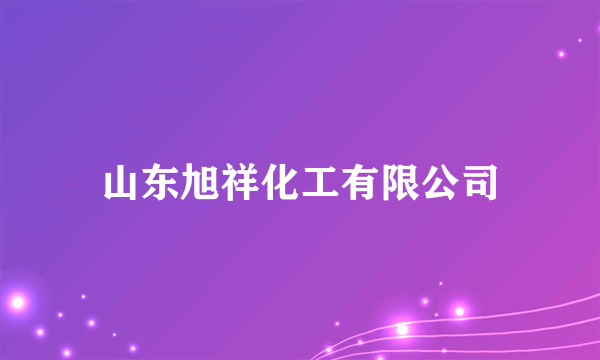 山东旭祥化工有限公司